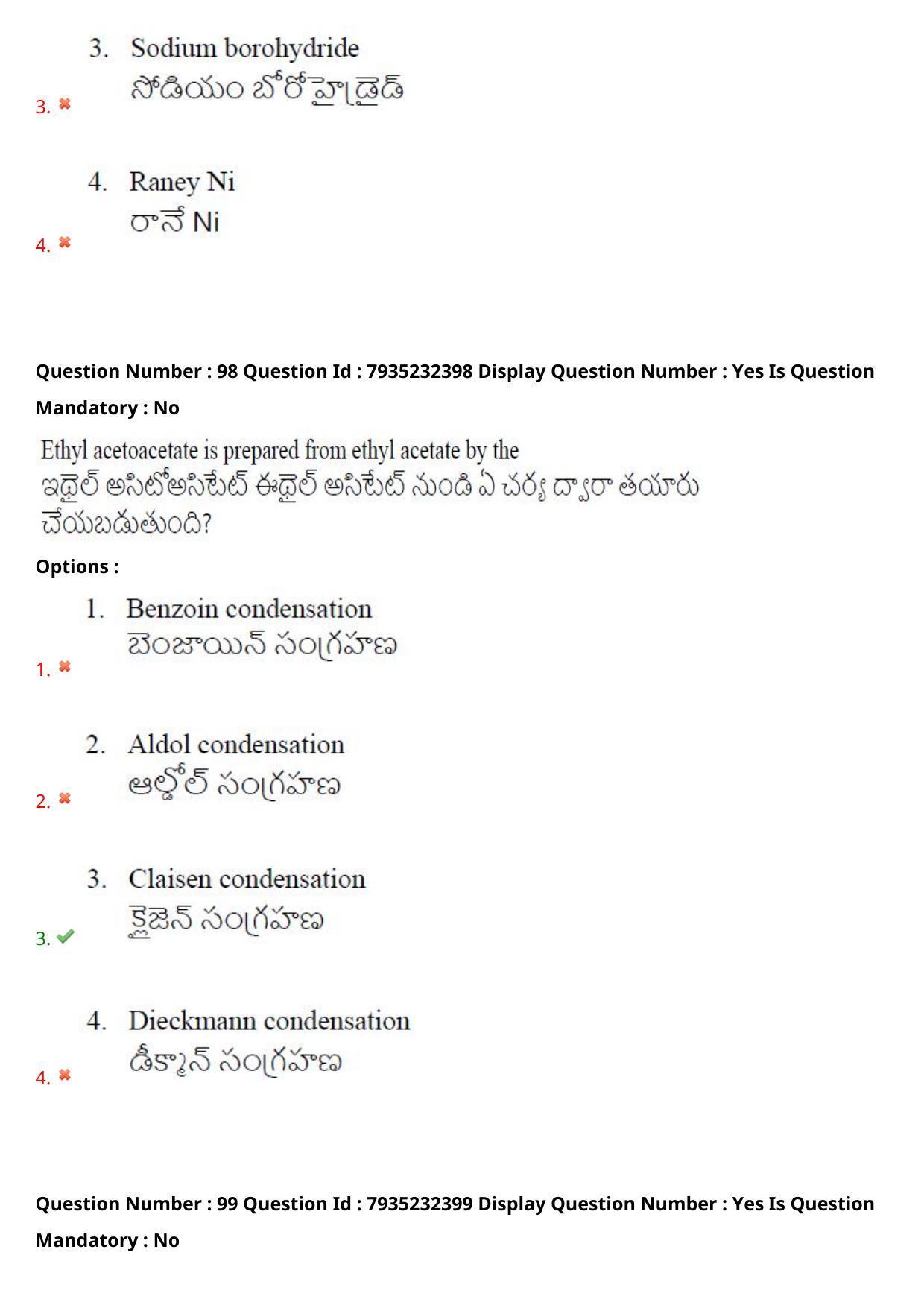 3. Sodium borohydride
సోడియం బోరోహైడ్రైడ్
3. ✖

4. Raney Ni
రానే Ni
4. ✖

Question Number : 98 Question Id : 7935232398 Display Question Number : Yes Is Question Mandatory : No

Ethyl acetoacetate is prepared from ethyl acetate by the
ఇథైల్ అసిటోఅసిటేట్ ఈథైల్ అసిటేట్ నుండి ఏ చర్య ద్వారా తయారు చేయబడుతుంది?

Options :

1. Benzoin condensation
బెంజాయిన్ సంగ్రహణ
1. ✖

2. Aldol condensation
ఆల్డోల్ సంగ్రహణ
2. ✖

3. Claisen condensation
క్లైజెన్ సంగ్రహణ
3. ✔

4. Dieckmann condensation
డీక్మాన్ సంగ్రహణ
4. ✖

Question Number : 99 Question Id : 7935232399 Display Question Number : Yes Is Question Mandatory : No